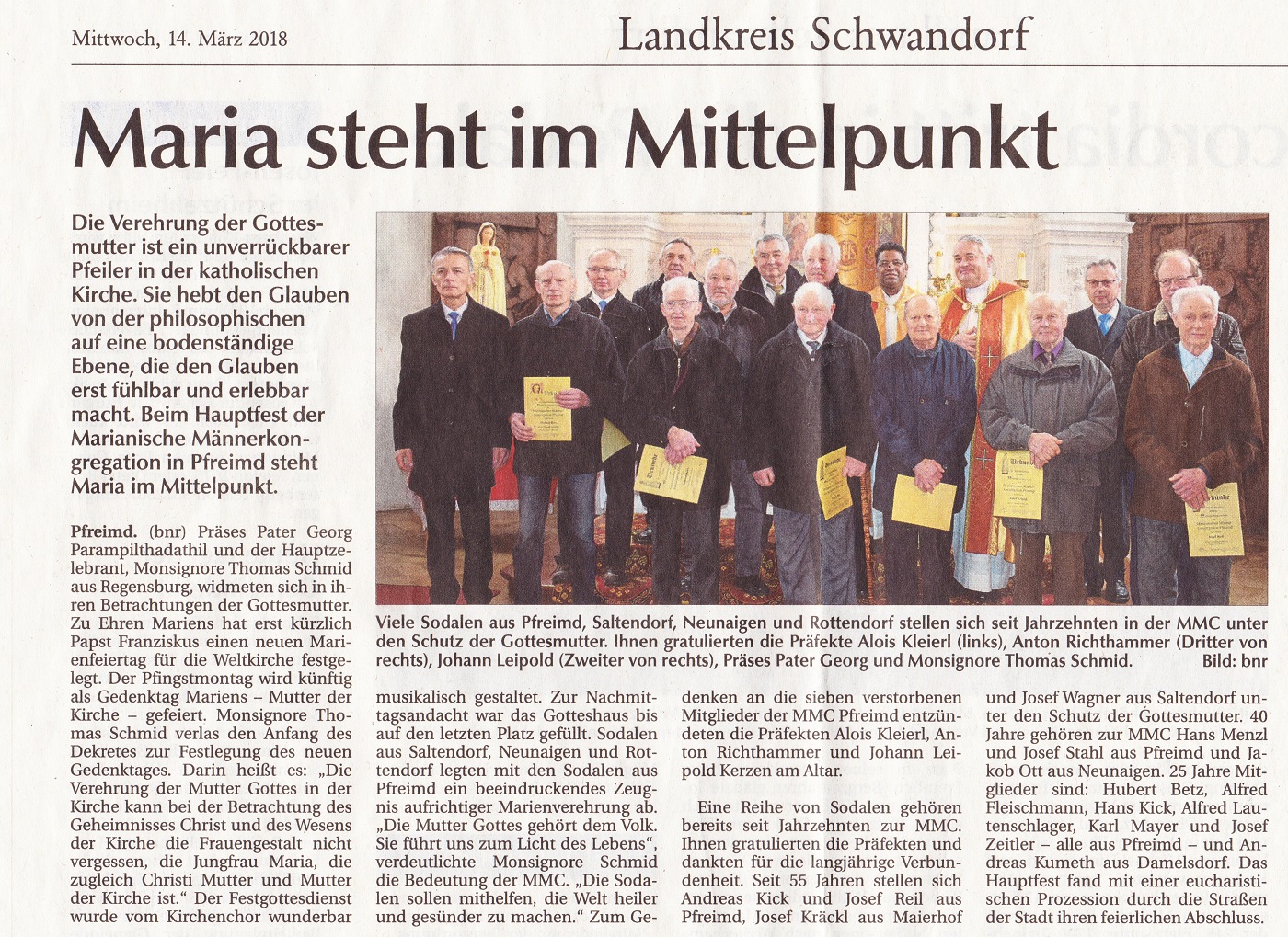 Mittwoch, 14. März 2018

Landkreis Schwandorf

Maria steht im Mittelpunkt

Die Verehrung der Gottesmutter ist ein unverrückbarer Pfeiler in der katholischen Kirche. Sie hebt den Glauben von der philosophischen auf eine bodenständige Ebene, die den Glauben erst fühlbar und erlebbar macht. Beim Hauptfest der Marianische Männerkongregation in Pfreimd steht Maria im Mittelpunkt.

Viele Sodalen aus Pfreimd, Saltendorf, Neunaigen und Rottendorf stellen sich seit Jahrzehnten in der MMC unter den Schutz der Gottesmutter. Ihnen gratulierten die Präfekte Alois Kleierl (links), Anton Richthammer (Dritter von rechts), Johann Leipold (Zweiter von rechts), Präses Pater Georg und Monsignore Thomas Schmid. Bild: bnr

Pfreimd. (bnr) Präses Pater Georg Parampilthadathil und der Hauptzelebrant, Monsignore Thomas Schmid aus Regensburg, widmeten sich in ihren Betrachtungen der Gottesmutter. Zu Ehren Mariens hat erst kürzlich Papst Franziskus einen neuen Marienfeiertag für die Weltkirche festgelegt. Der Pfingstmontag wird künftig als Gedenktag Mariens – Mutter der Kirche – gefeiert. Monsignore Thomas Schmid verlas den Anfang des Dekretes zur Festlegung des neuen Gedenktages. Darin heißt es: „Die Verehrung der Mutter Gottes in der Kirche kann bei der Betrachtung des Geheimnisses Christ und des Wesens der Kirche die Frauengestalt nicht vergessen, die Jungfrau Maria, die zugleich Christi Mutter und Mutter der Kirche ist.“ Der Festgottesdienst wurde vom Kirchenchor wunderbar musikalisch gestaltet. Zur Nachmittagsandacht war das Gotteshaus bis auf den letzten Platz gefüllt. Sodalen aus Saltendorf, Neunaigen und Rottendorf legten mit den Sodalen aus Pfreimd ein beeindruckendes Zeugnis aufrichtiger Marienverehrung ab. „Die Mutter Gottes gehört dem Volk. Sie führt uns zum Licht des Lebens“, verdeutlichte Monsignore Schmid die Bedeutung der MMC. „Die Sodalen sollen mithelfen, die Welt heiler und gesünder zu machen.“ Zum Gedenken an die sieben verstorbenen Mitglieder der MMC Pfreimd entzündeten die Präfekten Alois Kleierl, Anton Richthammer und Johann Leipold Kerzen am Altar.

Eine Reihe von Sodalen gehören bereits seit Jahrzehnten zur MMC. Ihnen gratulierten die Präfekten und dankten für die langjährige Verbundenheit. Seit 55 Jahren stellen sich Andreas Kick und Josef Reil aus Pfreimd, Josef Kräckl aus Maierhof und Josef Wagner aus Saltendorf unter den Schutz der Gottesmutter. 40 Jahre gehören zur MMC Hans Menzl und Josef Stahl aus Pfreimd und Jakob Ott aus Neunaigen. 25 Jahre Mitglieder sind: Hubert Betz, Alfred Fleischmann, Hans Kick, Alfred Lautenschlager, Karl Mayer und Josef Zeitler – alle aus Pfreimd – und Andreas Kumeth aus Damelsdorf. Das Hauptfest fand mit einer eucharistischen Prozession durch die Straßen der Stadt ihren feierlichen Abschluss.